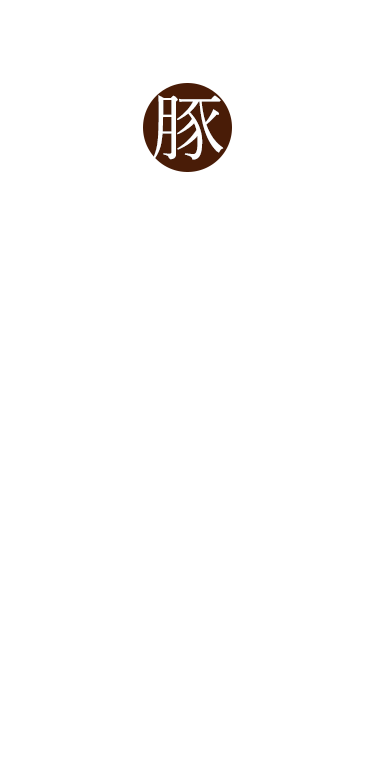 豚